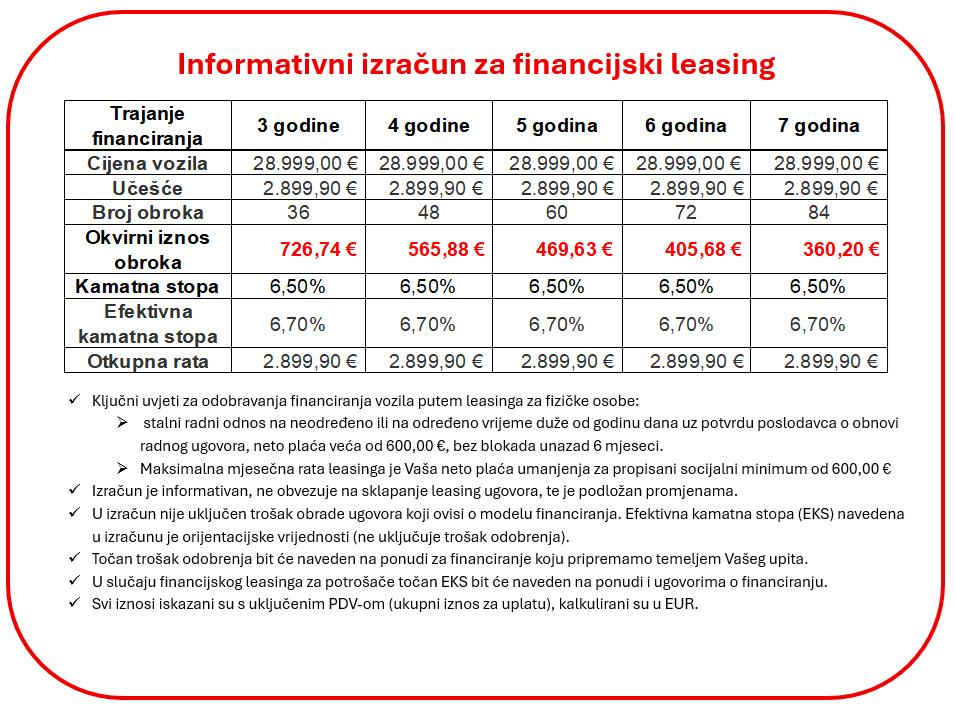 Informativni izračun za financijski leasing

| Trajanje financiranja | 3 godine | 4 godine | 5 godina | 6 godina | 7 godina |
|---|---|---|---|---|---|
| Cijena vozila | 28.999,00 € | 28.999,00 € | 28.999,00 € | 28.999,00 € | 28.999,00 € |
| Učešće | 2.899,90 € | 2.899,90 € | 2.899,90 € | 2.899,90 € | 2.899,90 € |
| Broj obroka | 36 | 48 | 60 | 72 | 84 |
| Okvirni iznos obroka | 726,74 € | 565,88 € | 469,63 € | 405,68 € | 360,20 € |
| Kamatna stopa | 6,50% | 6,50% | 6,50% | 6,50% | 6,50% |
| Efektivna kamatna stopa | 6,70% | 6,70% | 6,70% | 6,70% | 6,70% |
| Otkupna rata | 2.899,90 € | 2.899,90 € | 2.899,90 € | 2.899,90 € | 2.899,90 € |

✓ Ključni uvjeti za odobravanja financiranja vozila putem leasinga za fizičke osobe:
➢ stalni radni odnos na neodređeno ili na određeno vrijeme duže od godinu dana uz potvrdu poslodavca o obnovi radnog ugovora, neto plaća veća od 600,00 €, bez blokada unazad 6 mjeseci.
➢ Maksimalna mjesečna rata leasinga je Vaša neto plaća umanjenja za propisani socijalni minimum od 600,00 €
✓ Izračun je informativan, ne obvezuje na sklapanje leasing ugovora, te je podložan promjenama.
✓ U izračun nije uključen trošak obrade ugovora koji ovisi o modelu financiranja. Efektivna kamatna stopa (EKS) navedena u izračunu je orijentacijske vrijednosti (ne uključuje trošak odobrenja).
✓ Točan trošak odobrenja bit će naveden na ponudi za financiranje koju pripremamo temeljem Vašeg upita.
✓ U slučaju financijskog leasinga za potrošače točan EKS bit će naveden na ponudi i ugovorima o financiranju.
✓ Svi iznosi iskazani su s uključenim PDV-om (ukupni iznos za uplatu), kalkulirani su u EUR.